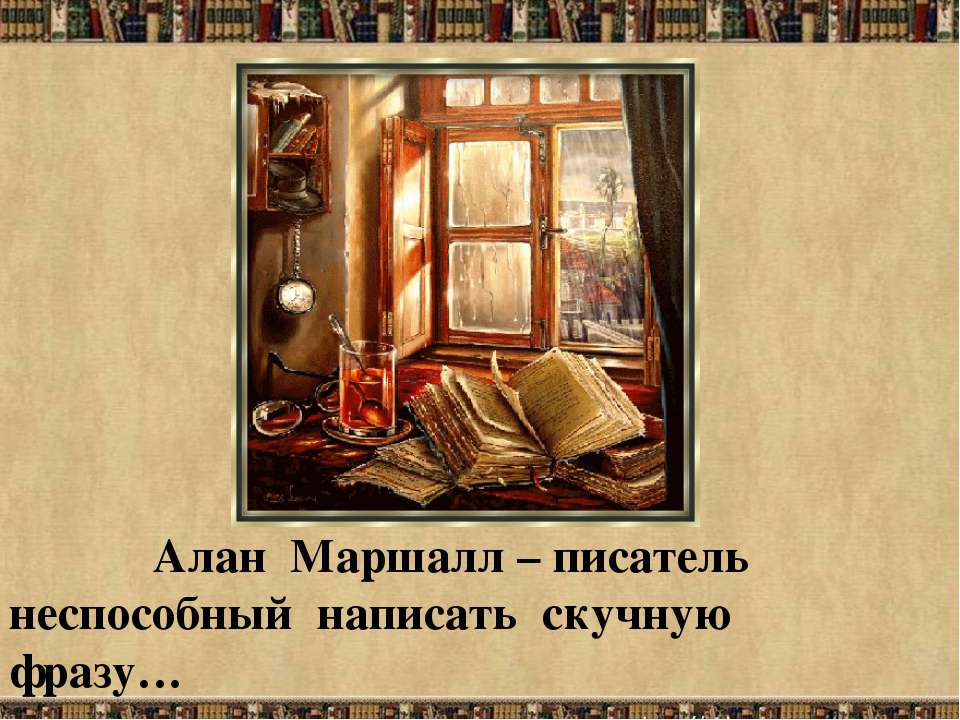 Алан Маршалл – писатель неспособный написать скучную фразу…